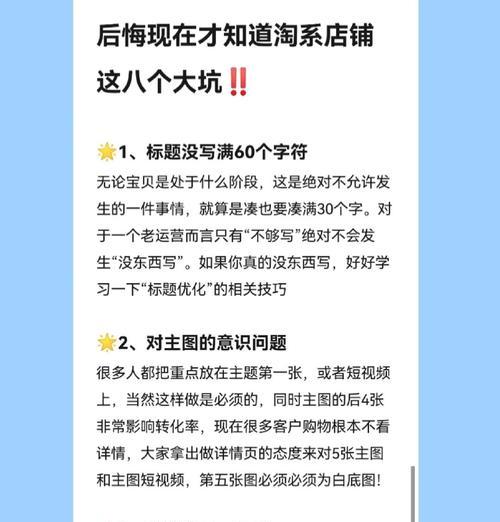 后悔现在才知道淘系店铺这八个大坑‼️

🌟1、标题没写满60个字符
无论宝贝是处于什么阶段，这是绝对不允许发生的一件事情，就算是凑也要凑满30个字。对于一个老运营而言只有“不够写”绝对不会发生“没东西写”。如果你真的没东西写，好好学习一下“标题优化”的相关技巧

🌟2、对主图的意识问题
很多人都把重点放在主题第一张，或者短视频上，当然这样做是必须的，同时主图的后4张非常影响转化率，现在很多客户购物根本不看详情，大家拿出做详情页的态度来对5张主图和主图短视频，第五张图必须必须为白底图！